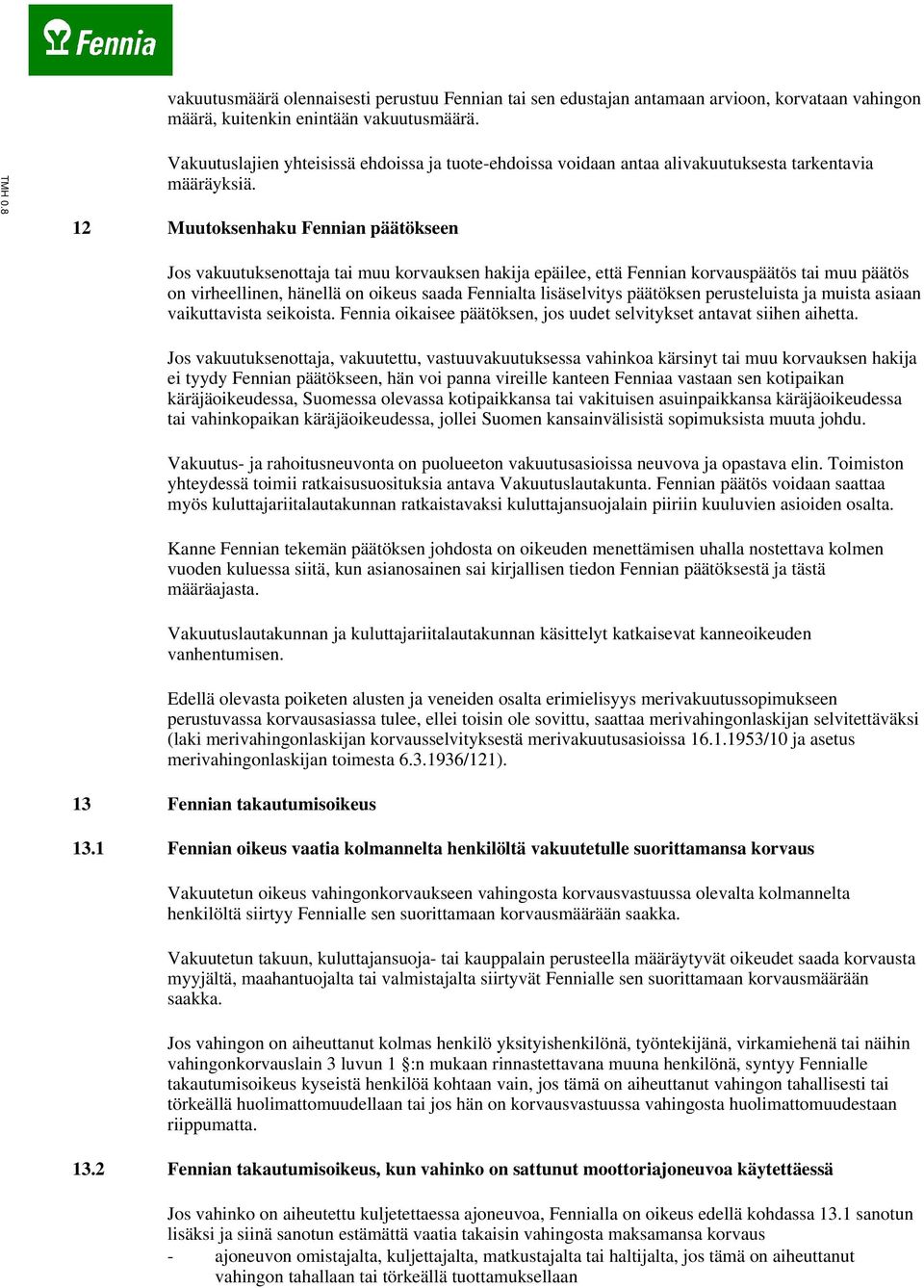 Fennia

TMH 0.8

vakuutusmäärä olennaisesti perustuu Fennian tai sen edustajan antamaan arvioon, korvataan vahingon määrä, kuitenkin enintään vakuutusmäärä.

Vakuutuslajien yhteisissä ehdoissa ja tuote-ehdoissa voidaan antaa alivakuutuksesta tarkentavia määräyksiä.

12 Muutoksenhaku Fennian päätökseen

Jos vakuutuksenottaja tai muu korvauksen hakija epäilee, että Fennian korvauspäätös tai muu päätös on virheellinen, hänellä on oikeus saada Fennialta lisäselvitys päätöksen perusteluista ja muista asiaan vaikuttavista seikoista. Fennia oikaisee päätöksen, jos uudet selvitykset antavat siihen aihetta.

Jos vakuutuksenottaja, vakuutettu, vastuuvakuutuksessa vahinkoa kärsinyt tai muu korvauksen hakija ei tyydy Fennian päätökseen, hän voi panna vireille kanteen Fenniaa vastaan sen kotipaikan käräjäoikeudessa, Suomessa olevassa kotipaikkansa tai vakituisen asuinpaikkansa käräjäoikeudessa tai vahinkopaikan käräjäoikeudessa, jollei Suomen kansainvälisistä sopimuksista muuta johdu.

Vakuutus- ja rahoitusneuvonta on puolueeton vakuutusasioissa neuvova ja opastava elin. Toimiston yhteydessä toimii ratkaisusuosituksia antava Vakuutuslautakunta. Fennian päätös voidaan saattaa myös kuluttajariitalautakunnan ratkaistavaksi kuluttajansuojalain piiriin kuuluvien asioiden osalta.

Kanne Fennian tekemän päätöksen johdosta on oikeuden menettämisen uhalla nostettava kolmen vuoden kuluessa siitä, kun asianosainen sai kirjallisen tiedon Fennian päätöksestä ja tästä määräajasta.

Vakuutuslautakunnan ja kuluttajariitalautakunnan käsittelyt katkaisevat kanneoikeuden vanhentumisen.

Edellä olevasta poiketen alusten ja veneiden osalta erimielisyys merivakuutussopimukseen perustuvassa korvausasiassa tulee, ellei toisin ole sovittu, saattaa merivahingonlaskijan selvitettäväksi (laki merivahingonlaskijan korvausselvityksestä merivakuutusasioissa 16.1.1953/10 ja asetus merivahingonlaskijan toimesta 6.3.1936/121).

13 Fennian takautumisoikeus

13.1 Fennian oikeus vaatia kolmannelta henkilöltä vakuutetulle suorittamansa korvaus

Vakuutetun oikeus vahingonkorvaukseen vahingosta korvausvastuussa olevalta kolmannelta henkilöltä siirtyy Fennialle sen suorittamaan korvausmäärään saakka.

Vakuutetun takuun, kuluttajansuoja- tai kauppalain perusteella määräytyvät oikeudet saada korvausta myyjältä, maahantuojalta tai valmistajalta siirtyvät Fennialle sen suorittamaan korvausmäärään saakka.

Jos vahingon on aiheuttanut kolmas henkilö yksityishenkilönä, työntekijänä, virkamiehenä tai näihin vahingonkorvauslain 3 luvun 1 §:n mukaan rinnastettavana muuna henkilönä, syntyy Fennialle takautumisoikeus kyseistä henkilöä kohtaan vain, jos tämä on aiheuttanut vahingon tahallisesti tai törkeällä huolimattomuudellaan tai jos hän on korvausvastuussa vahingosta huolimattomuudestaan riippumatta.

13.2 Fennian takautumisoikeus, kun vahinko on sattunut moottoriajoneuvoa käytettäessä

Jos vahinko on aiheutettu kuljetettaessa ajoneuvoa, Fennialla on oikeus edellä kohdassa 13.1 sanotun lisäksi ja siinä sanotun estämättä vaatia takaisin vahingosta maksamansa korvaus
- ajoneuvon omistajalta, kuljettajalta, matkustajalta tai haltijalta, jos tämä on aiheuttanut vahingon tahallaan tai törkeällä tuottamuksellaan